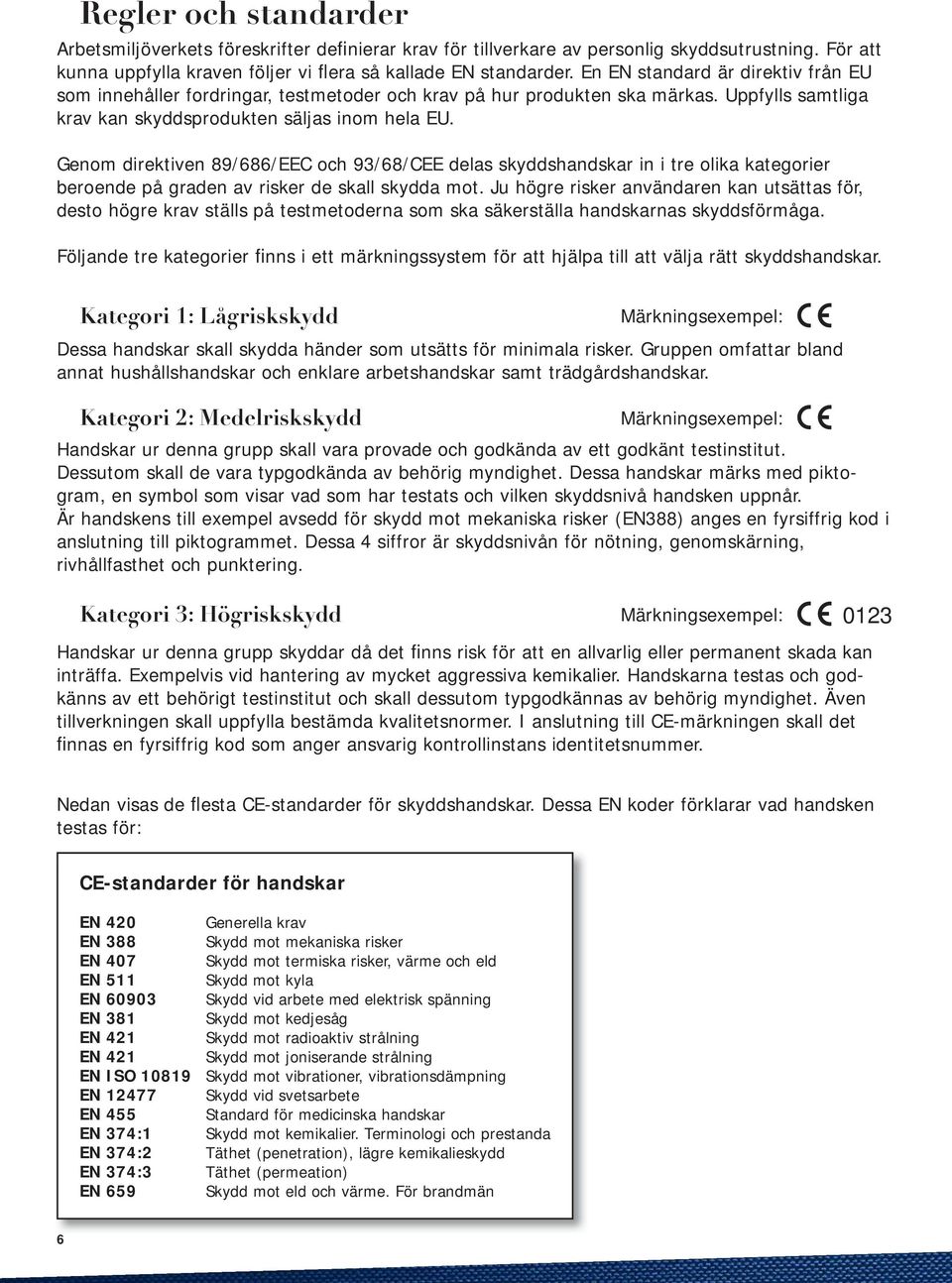 Regler och standarder

Arbetsmiljöverkets föreskrifter definierar krav för tillverkare av personlig skyddsutrustning. För att kunna uppfylla kraven följer vi flera så kallade EN standarder. En EN standard är direktiv från EU som innehåller fordringar, testmetoder och krav på hur produkten ska märkas. Uppfylls samtliga krav kan skyddsprodukten säljas inom hela EU.

Genom direktiven 89/686/EEC och 93/68/CEE delas skyddshandskar in i tre olika kategorier beroende på graden av risker de skall skydda mot. Ju högre risker användaren kan utsättas för, desto högre krav ställs på testmetoderna som ska säkerställa handskarnas skyddsförmåga.

Följande tre kategorier finns i ett märkningssystem för att hjälpa till att välja rätt skyddshandskar.

Kategori 1: Lågriskskydd

Märkningsexempel: CE

Dessa handskar skall skydda händer som utsätts för minimala risker. Gruppen omfattar bland annat hushållshandskar och enklare arbetshandskar samt trädgårdshandskar.

Kategori 2: Medelriskskydd

Märkningsexempel: CE

Handskar ur denna grupp skall vara provade och godkända av ett godkänt testinstitut. Dessutom skall de vara typgodkända av behörig myndighet. Dessa handskar märks med piktogram, en symbol som visar vad som har testats och vilken skyddsnivå handsken uppnår. Är handskens till exempel avsedd för skydd mot mekaniska risker (EN388) anges en fyrsiffrig kod i anslutning till piktogrammet. Dessa 4 siffror är skyddsnivån för nötning, genomskärning, rivhållfasthet och punktering.

Kategori 3: Högriskskydd

Märkningsexempel: CE 0123

Handskar ur denna grupp skyddar då det finns risk för att en allvarlig eller permanent skada kan inträffa. Exempelvis vid hantering av mycket aggressiva kemikalier. Handskarna testas och godkänns av ett behörigt testinstitut och skall dessutom typgodkännas av behörig myndighet. Även tillverkningen skall uppfylla bestämda kvalitetsnormer. I anslutning till CE-märkningen skall det finnas en fyrsiffrig kod som anger ansvarig kontrollinstans identitetsnummer.

Nedan visas de flesta CE-standarder för skyddshandskar. Dessa EN koder förklarar vad handsken testas för:

CE-standarder för handskar

| | |
|---|---|
| EN 420 | Generella krav |
| EN 388 | Skydd mot mekaniska risker |
| EN 407 | Skydd mot termiska risker, värme och eld |
| EN 511 | Skydd mot kyla |
| EN 60903 | Skydd vid arbete med elektrisk spänning |
| EN 381 | Skydd mot kedjesåg |
| EN 421 | Skydd mot radioaktiv strålning |
| EN 421 | Skydd mot joniserande strålning |
| EN ISO 10819 | Skydd mot vibrationer, vibrationsdämpning |
| EN 12477 | Skydd vid svetsarbete |
| EN 455 | Standard för medicinska handskar |
| EN 374:1 | Skydd mot kemikalier. Terminologi och prestanda |
| EN 374:2 | Täthet (penetration), lägre kemikalieskydd |
| EN 374:3 | Täthet (permeation) |
| EN 659 | Skydd mot eld och värme. För brandmän |

6